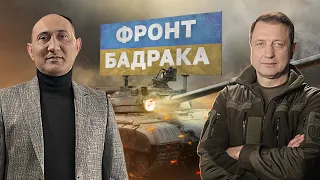 ФРОНТ
БАДРАКА